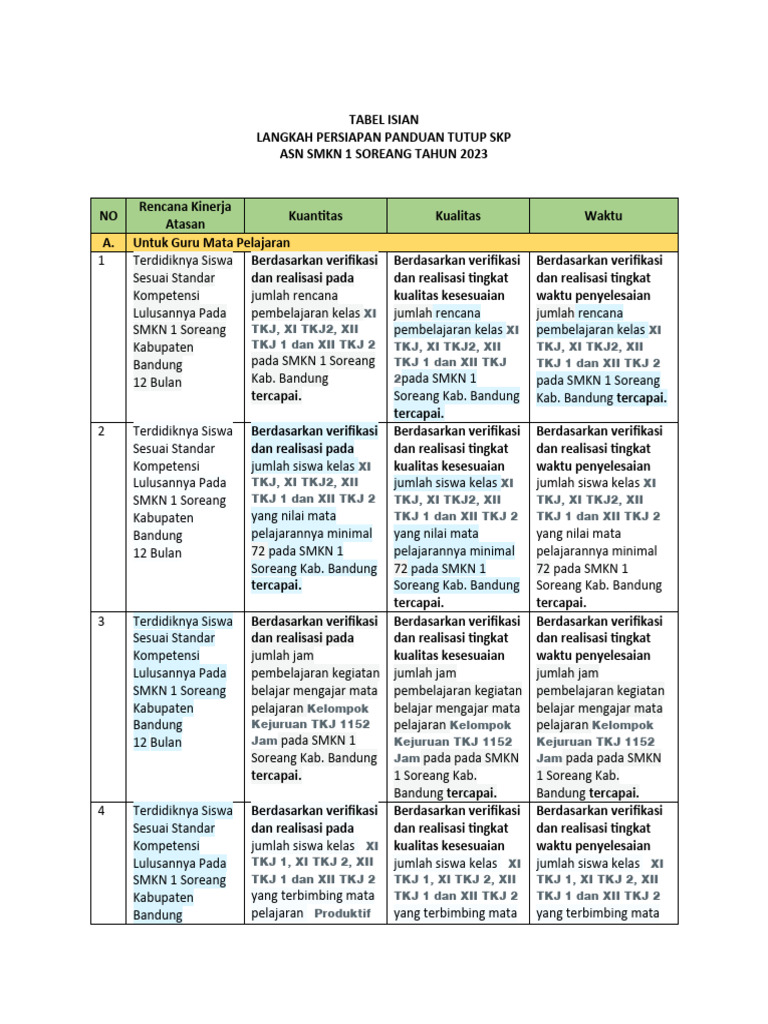 TABEL ISIAN
LANGKAH PERSIAPAN PANDUAN TUTUP SKP
ASN SMKN 1 SOREANG TAHUN 2023

| NO | Rencana Kinerja Atasan | Kuantitas | Kualitas | Waktu |
|---|---|---|---|---|
| A. | Untuk Guru Mata Pelajaran | | | |
| 1 | Terdidiknya Siswa Sesuai Standar Kompetensi Lulusannya Pada SMKN 1 Soreang Kabupaten Bandung 12 Bulan | Berdasarkan verifikasi dan realisasi pada jumlah rencana pembelajaran kelas XI TKJ, XI TKJ2, XII TKJ 1 dan XII TKJ 2 pada SMKN 1 Soreang Kab. Bandung tercapai. | Berdasarkan verifikasi dan realisasi tingkat kualitas kesesuaian jumlah rencana pembelajaran kelas XI TKJ, XI TKJ2, XII TKJ 1 dan XII TKJ 2pada SMKN 1 Soreang Kab. Bandung tercapai. | Berdasarkan verifikasi dan realisasi tingkat waktu penyelesaian jumlah rencana pembelajaran kelas XI TKJ, XI TKJ2, XII TKJ 1 dan XII TKJ 2 pada SMKN 1 Soreang Kab. Bandung tercapai. |
| 2 | Terdidiknya Siswa Sesuai Standar Kompetensi Lulusannya Pada SMKN 1 Soreang Kabupaten Bandung 12 Bulan | Berdasarkan verifikasi dan realisasi pada jumlah siswa kelas XI TKJ, XI TKJ2, XII TKJ 1 dan XII TKJ 2 yang nilai mata pelajarannya minimal 72 pada SMKN 1 Soreang Kab. Bandung tercapai. | Berdasarkan verifikasi dan realisasi tingkat kualitas kesesuaian jumlah siswa kelas XI TKJ, XI TKJ2, XII TKJ 1 dan XII TKJ 2 yang nilai mata pelajarannya minimal 72 pada SMKN 1 Soreang Kab. Bandung tercapai. | Berdasarkan verifikasi dan realisasi tingkat waktu penyelesaian jumlah siswa kelas XI TKJ, XI TKJ2, XII TKJ 1 dan XII TKJ 2 yang nilai mata pelajarannya minimal 72 pada SMKN 1 Soreang Kab. Bandung tercapai. |
| 3 | Terdidiknya Siswa Sesuai Standar Kompetensi Lulusannya Pada SMKN 1 Soreang Kabupaten Bandung 12 Bulan | Berdasarkan verifikasi dan realisasi pada jumlah jam pembelajaran kegiatan belajar mengajar mata pelajaran Kelompok Kejuruan TKJ 1152 Jam pada SMKN 1 Soreang Kab. Bandung tercapai. | Berdasarkan verifikasi dan realisasi tingkat kualitas kesesuaian jumlah jam pembelajaran kegiatan belajar mengajar mata pelajaran Kelompok Kejuruan TKJ 1152 Jam pada pada SMKN 1 Soreang Kab. Bandung tercapai. | Berdasarkan verifikasi dan realisasi tingkat waktu penyelesaian jumlah jam pembelajaran kegiatan belajar mengajar mata pelajaran Kelompok Kejuruan TKJ 1152 Jam pada pada SMKN 1 Soreang Kab. Bandung tercapai. |
| 4 | Terdidiknya Siswa Sesuai Standar Kompetensi Lulusannya Pada SMKN 1 Soreang Kabupaten Bandung | Berdasarkan verifikasi dan realisasi pada jumlah siswa kelas XI TKJ 1, XI TKJ 2, XII TKJ 1 dan XII TKJ 2 yang terbimbing mata pelajaran Produktif | Berdasarkan verifikasi dan realisasi tingkat kualitas kesesuaian jumlah siswa kelas XI TKJ 1, XI TKJ 2, XII TKJ 1 dan XII TKJ 2 yang terbimbing mata | Berdasarkan verifikasi dan realisasi tingkat waktu penyelesaian jumlah siswa kelas XI TKJ 1, XI TKJ 2, XII TKJ 1 dan XII TKJ 2 yang terbimbing mata |